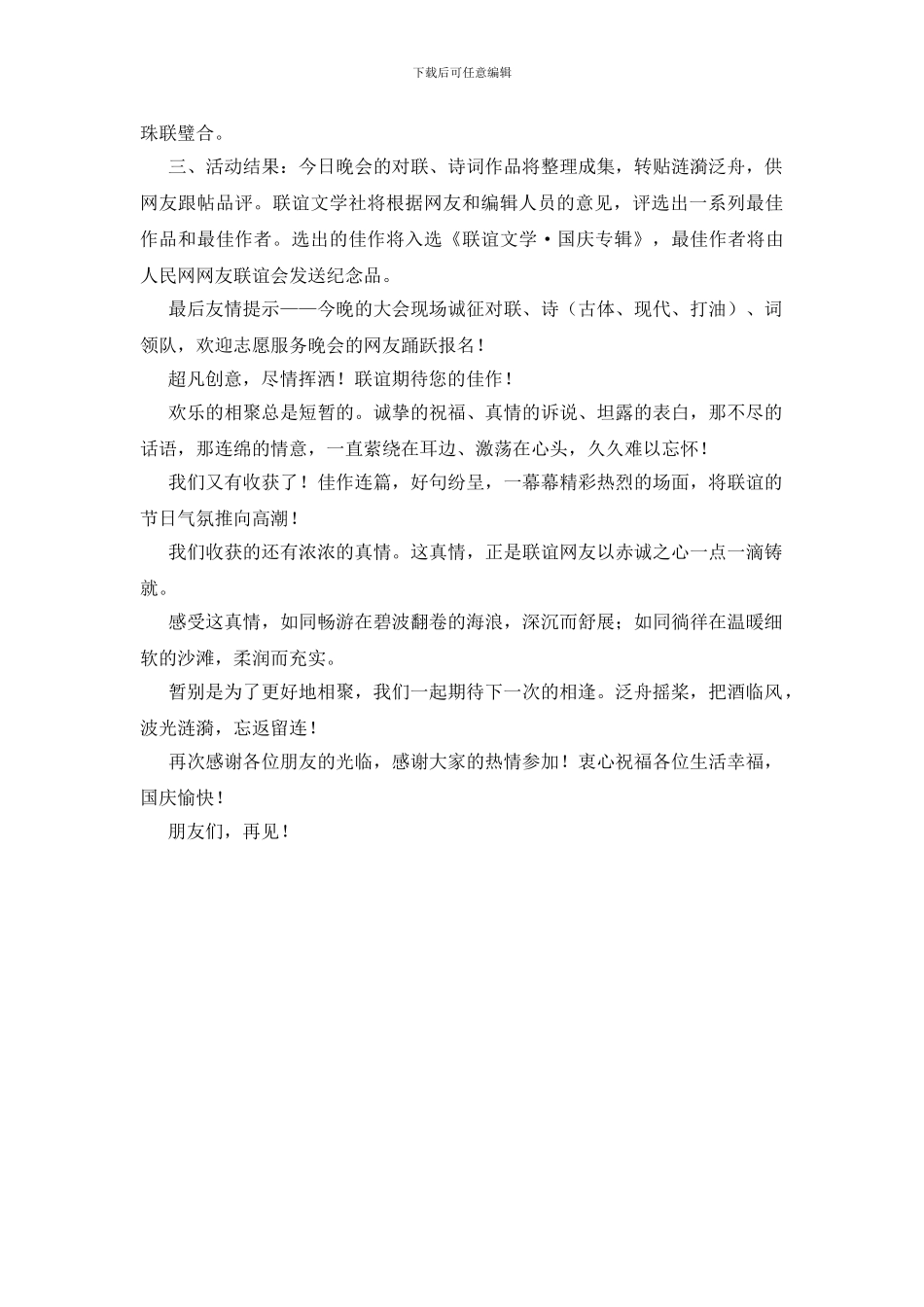 下载后可任意编辑

珠联璧合。

三、活动结果：今日晚会的对联、诗词作品将整理成集，转贴涟漪泛舟，供网友跟帖品评。联谊文学社将根据网友和编辑人员的意见，评选出一系列最佳作品和最佳作者。选出的佳作将入选《联谊文学·国庆专辑》，最佳作者将由人民网网友联谊会发送纪念品。

最后友情提示——今晚的大会现场诚征对联、诗（古体、现代、打油）、词领队，欢迎志愿服务晚会的网友踊跃报名！

超凡创意，尽情挥洒！联谊期待您的佳作！

欢乐的相聚总是短暂的。诚挚的祝福、真情的诉说、坦露的表白，那不尽的话语，那连绵的情意，一直萦绕在耳边、激荡在心头，久久难以忘怀！

我们又有收获了！佳作连篇，好句纷呈，一幕幕精彩热烈的场面，将联谊的节日气氛推向高潮！

我们收获的还有浓浓的真情。这真情，正是联谊网友以赤诚之心一点一滴铸就。

感受这真情，如同畅游在碧波翻卷的海浪，深沉而舒展；如同徜徉在温暖细软的沙滩，柔润而充实。

暂别是为了更好地相聚，我们一起期待下一次的相逢。泛舟摇桨，把酒临风，波光涟漪，忘返留连！

再次感谢各位朋友的光临，感谢大家的热情参加！衷心祝福各位生活幸福，国庆愉快！

朋友们，再见！